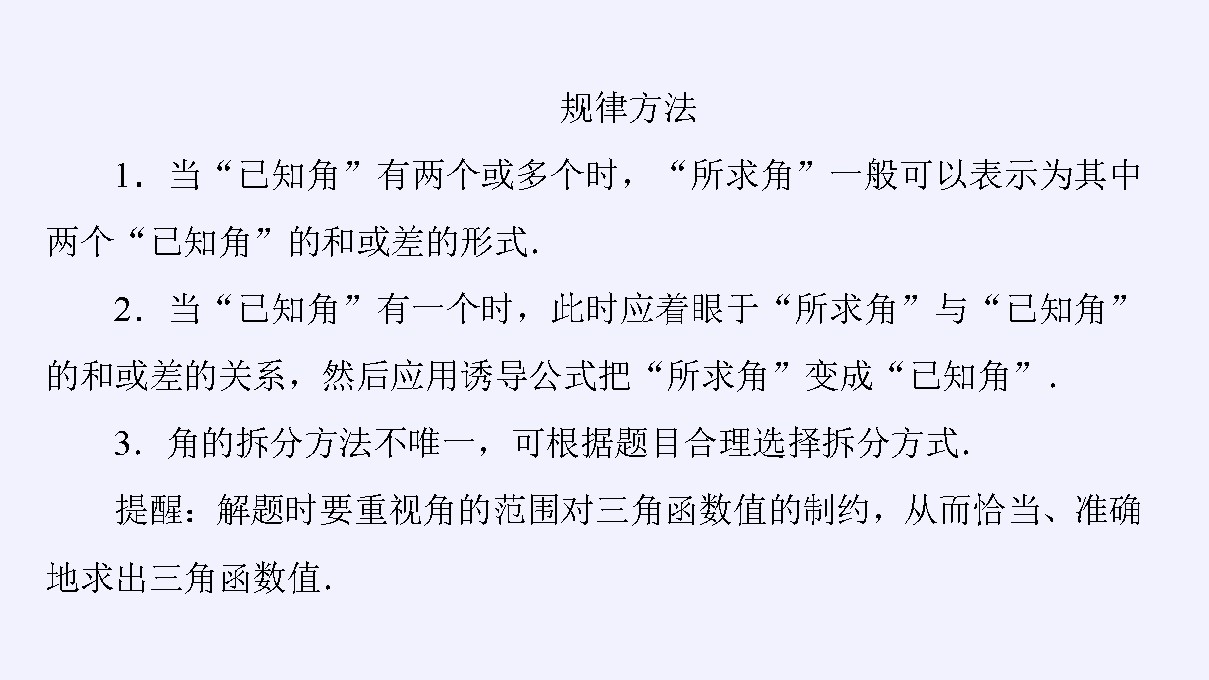 规律方法

1.当“已知角”有两个或多个时，“所求角”一般可以表示为其中两个“已知角”的和或差的形式.

2.当“已知角”有一个时，此时应着眼于“所求角”与“已知角”的和或差的关系，然后应用诱导公式把“所求角”变成“已知角”.

3.角的拆分方法不唯一，可根据题目合理选择拆分方式.

提醒：解题时要重视角的范围对三角函数值的制约，从而恰当、准确地求出三角函数值.